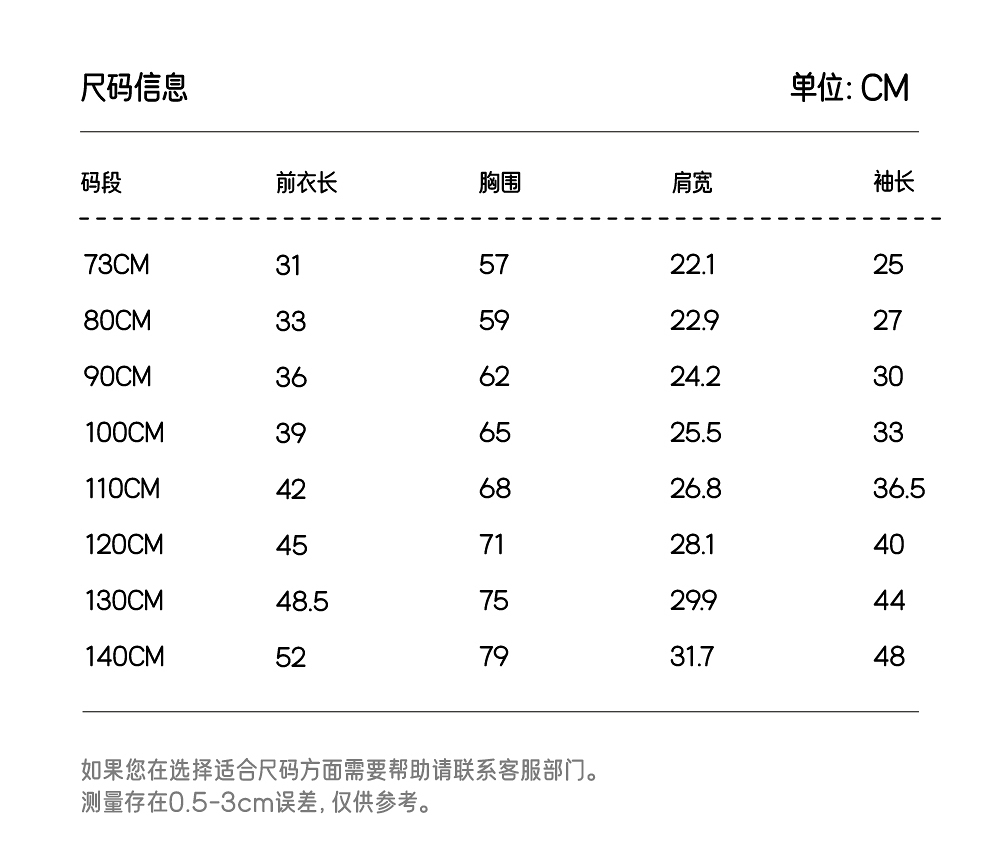 尺码信息

单位: CM

| 码段 | 前衣长 | 胸围 | 肩宽 | 袖长 |
|---|---|---|---|---|
| 73CM | 31 | 57 | 22.1 | 25 |
| 80CM | 33 | 59 | 22.9 | 27 |
| 90CM | 36 | 62 | 24.2 | 30 |
| 100CM | 39 | 65 | 25.5 | 33 |
| 110CM | 42 | 68 | 26.8 | 36.5 |
| 120CM | 45 | 71 | 28.1 | 40 |
| 130CM | 48.5 | 75 | 29.9 | 44 |
| 140CM | 52 | 79 | 31.7 | 48 |

如果您在选择适合尺码方面需要帮助请联系客服部门。
测量存在0.5-3cm误差, 仅供参考。